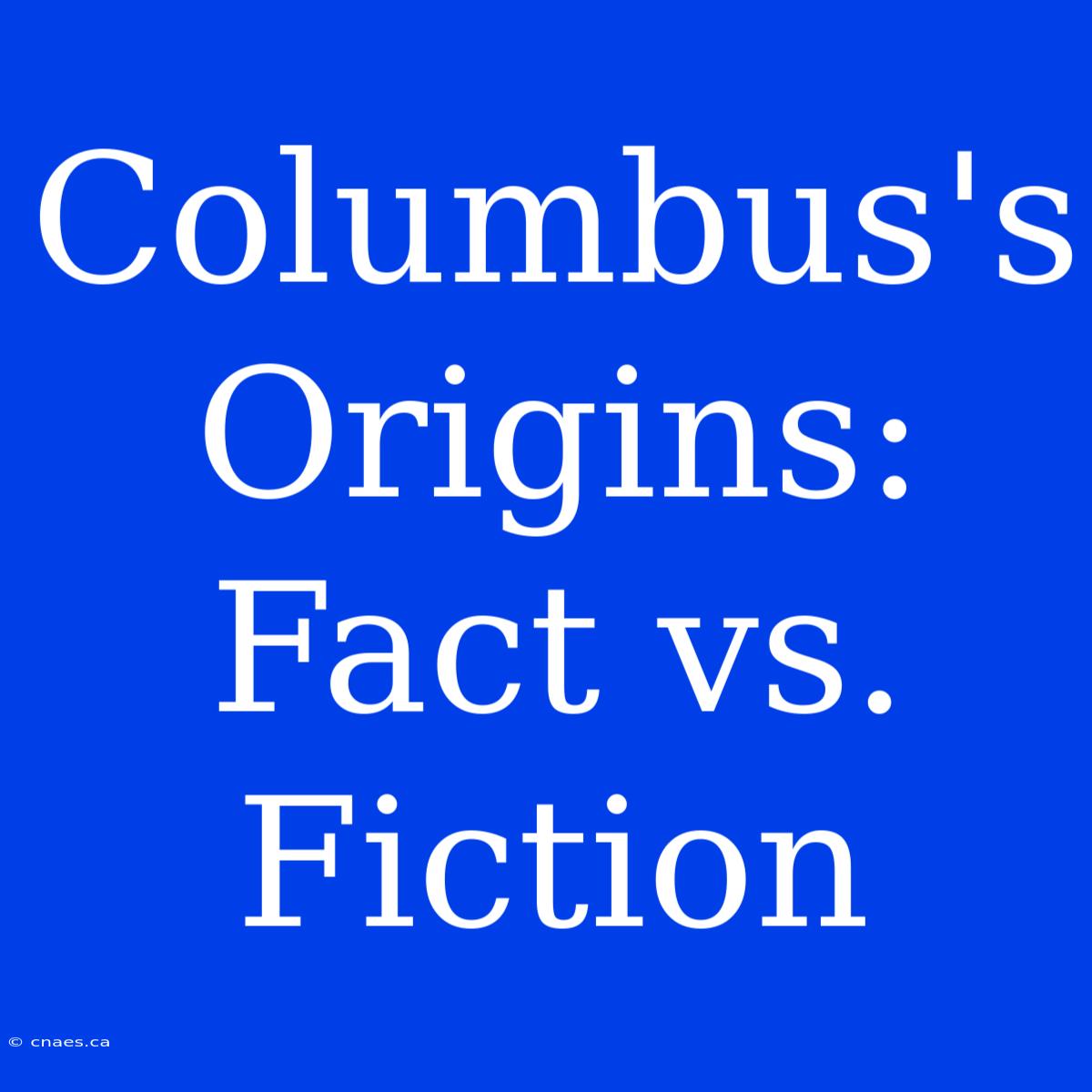 Columbus's Origins: Fact vs. Fiction

© cnaes.ca